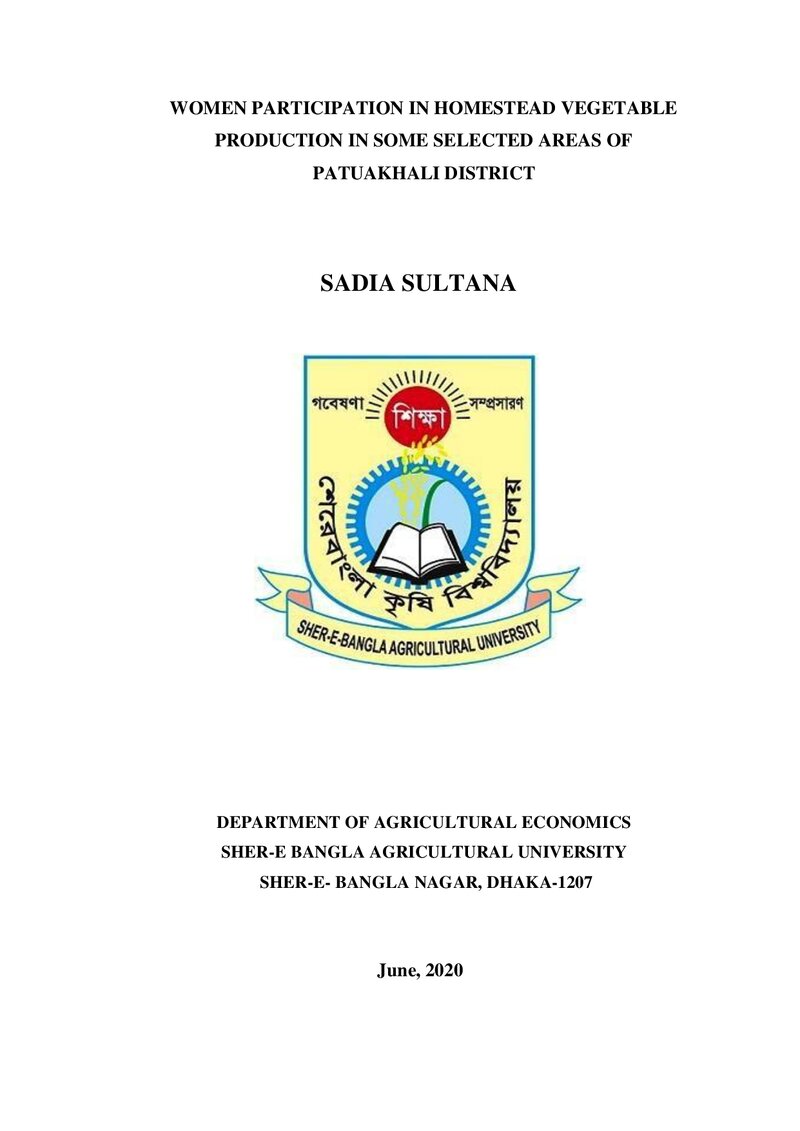 WOMEN PARTICIPATION IN HOMESTEAD VEGETABLE PRODUCTION IN SOME SELECTED AREAS OF PATUAKHALI DISTRICT

SADIA SULTANA

গবেষণা শিক্ষা সম্প্রসারণ

শেরেবাংলা কৃষি বিশ্ববিদ্যালয়

SHER-E-BANGLA AGRICULTURAL UNIVERSITY

DEPARTMENT OF AGRICULTURAL ECONOMICS
SHER-E BANGLA AGRICULTURAL UNIVERSITY
SHER-E- BANGLA NAGAR, DHAKA-1207

June, 2020